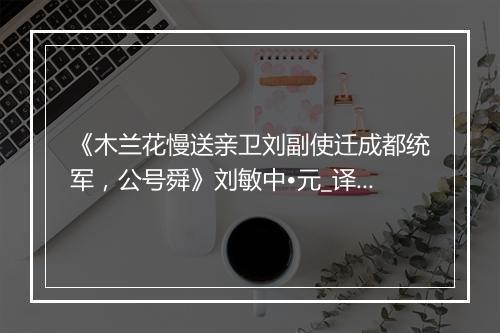 《木兰花慢送亲卫刘副使迁成都统军，公号舜》刘敏中•元_译...